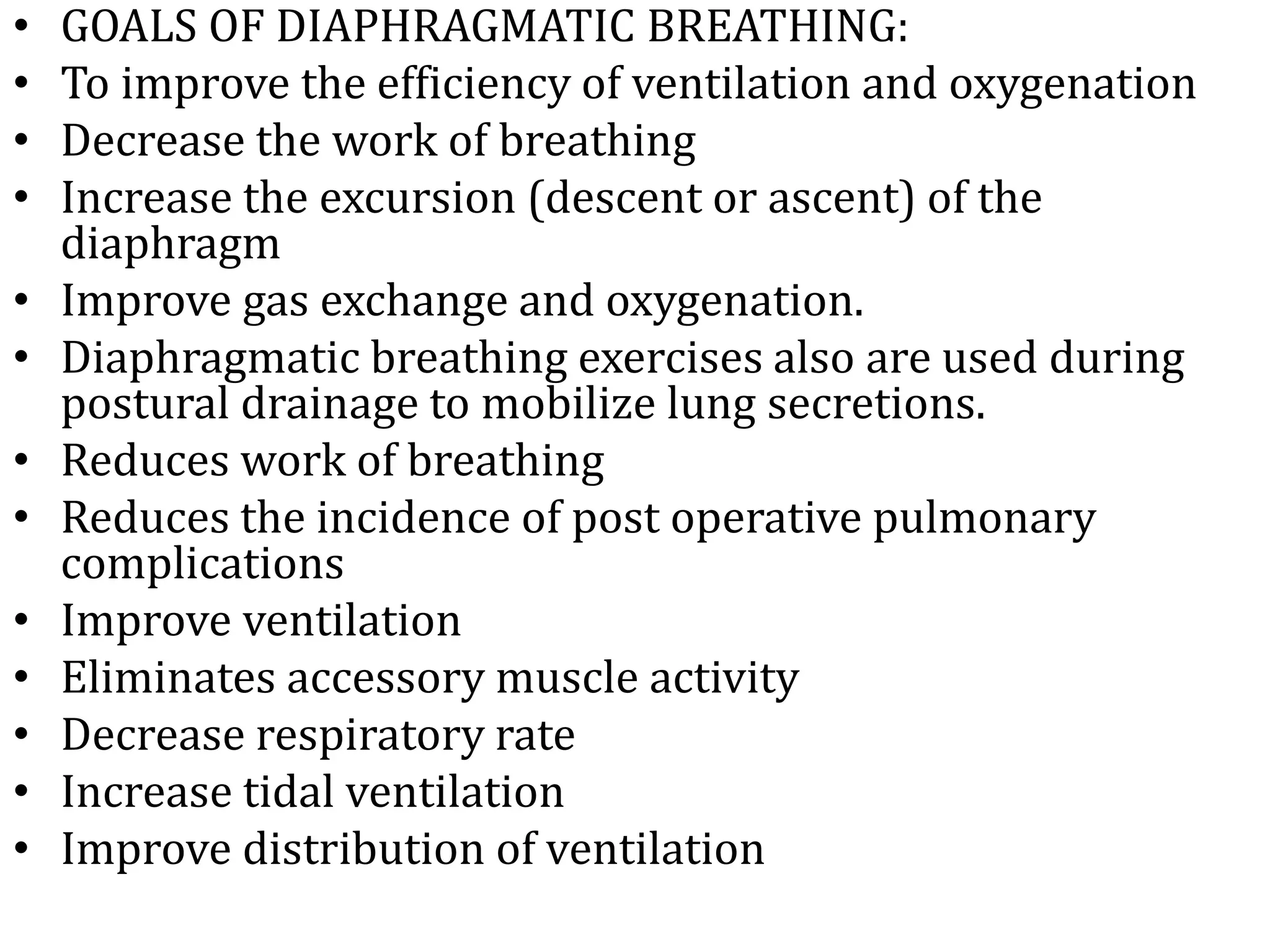 • GOALS OF DIAPHRAGMATIC BREATHING:
• To improve the efficiency of ventilation and oxygenation
• Decrease the work of breathing
• Increase the excursion (descent or ascent) of the diaphragm
• Improve gas exchange and oxygenation.
• Diaphragmatic breathing exercises also are used during postural drainage to mobilize lung secretions.
• Reduces work of breathing
• Reduces the incidence of post operative pulmonary complications
• Improve ventilation
• Eliminates accessory muscle activity
• Decrease respiratory rate
• Increase tidal ventilation
• Improve distribution of ventilation